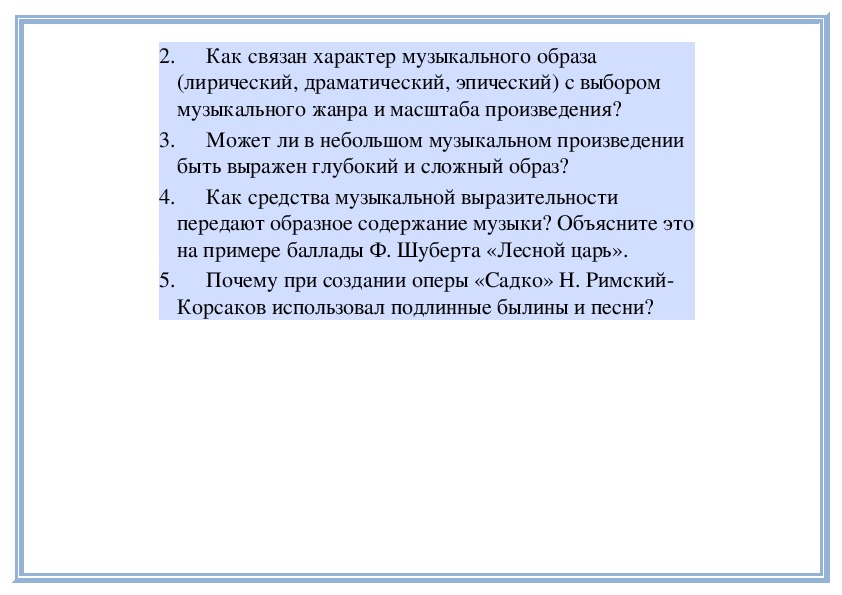 2. Как связан характер музыкального образа (лирический, драматический, эпический) с выбором музыкального жанра и масштаба произведения?

3. Может ли в небольшом музыкальном произведении быть выражен глубокий и сложный образ?

4. Как средства музыкальной выразительности передают образное содержание музыки? Объясните это на примере баллады Ф. Шуберта «Лесной царь».

5. Почему при создании оперы «Садко» Н. Римский-Корсаков использовал подлинные былины и песни?